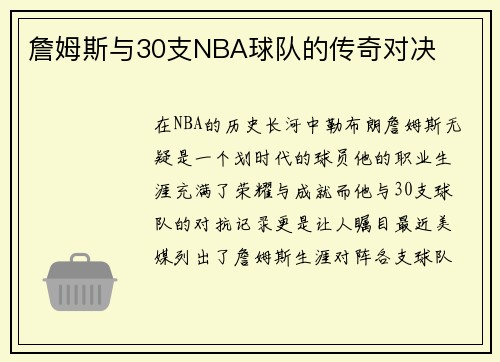 詹姆斯与30支NBA球队的传奇对决

在NBA的历史长河中勒布朗詹姆斯无疑是一个划时代的球员他的职业生涯充满了荣耀与成就而他与30支球队的对抗记录更是让人瞩目最近美媒列出了詹姆斯生涯对阵各支球队